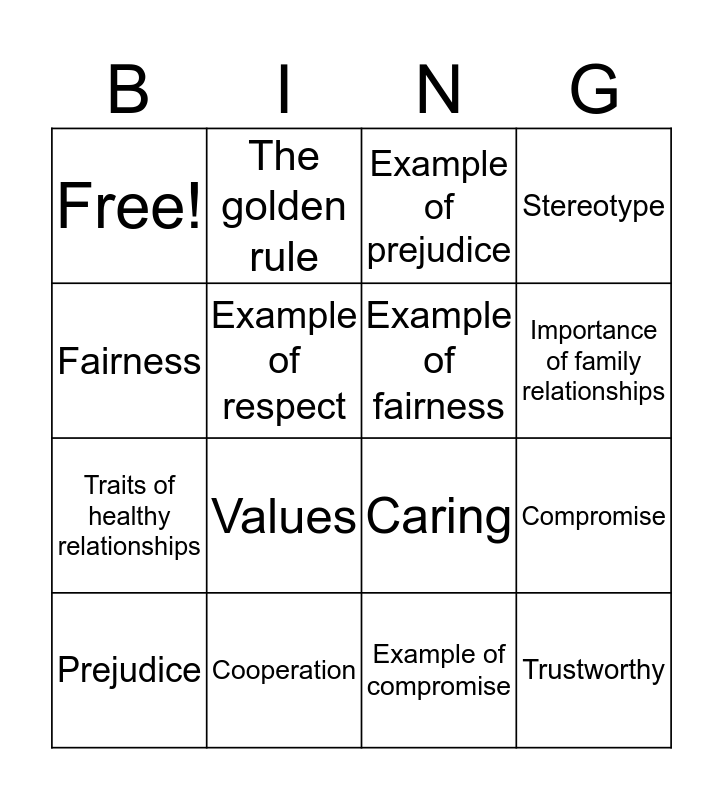 | B | I | N | G |
|---|---|---|---|
| Free! | The golden rule | Example of prejudice | Stereotype |
| Fairness | Example of respect | Example of fairness | Importance of family relationships |
| Traits of healthy relationships | Values | Caring | Compromise |
| Prejudice | Cooperation | Example of compromise | Trustworthy |